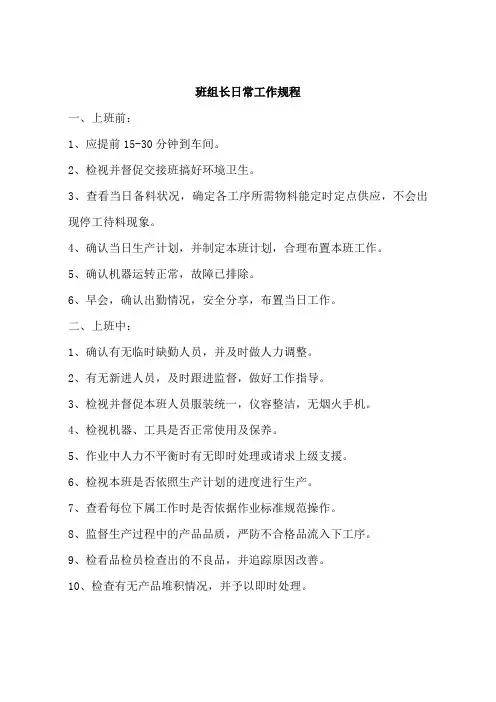 班组长日常工作规程

一、上班前：

1、应提前 15-30 分钟到车间。

2、检视并督促交接班搞好环境卫生。

3、查看当日备料状况，确定各工序所需物料能定时定点供应，不会出现停工待料现象。

4、确认当日生产计划，并制定本班计划，合理布置本班工作。

5、确认机器运转正常，故障已排除。

6、早会，确认出勤情况，安全分享，布置当日工作。

二、上班中：

1、确认有无临时缺勤人员，并及时做人力调整。

2、有无新进人员，及时跟进监督，做好工作指导。

3、检视并督促本班人员服装统一，仪容整洁，无烟火手机。

4、检视机器、工具是否正常使用及保养。

5、作业中人力不平衡时有无即时处理或请求上级支援。

6、检视本班是否依照生产计划的进度进行生产。

7、查看每位下属工作时是否依据作业标准规范操作。

8、监督生产过程中的产品品质，严防不合格品流入下工序。

9、检看品检员检查出的不良品，并追踪原因改善。

10、检查有无产品堆积情况，并予以即时处理。